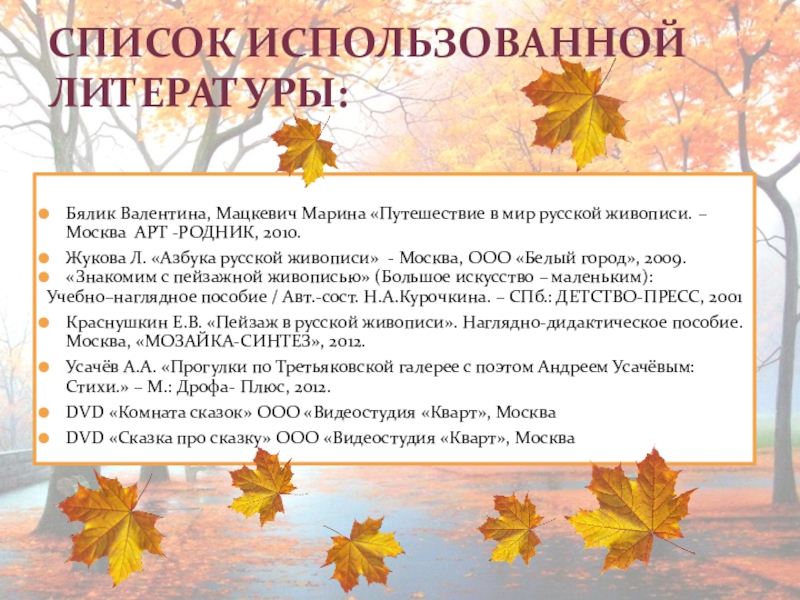 СПИСОК ИСПОЛЬЗОВАННОЙ ЛИТЕРАТУРЫ:

• Бялик Валентина, Мацкевич Марина «Путешествие в мир русской живописи. – Москва АРТ -РОДНИК, 2010.
• Жукова Л. «Азбука русской живописи» - Москва, ООО «Белый город», 2009.
• «Знакомим с пейзажной живописью» (Большое искусство – маленьким): Учебно–наглядное пособие / Авт.-сост. Н.А.Курочкина. – СПб.: ДЕТСТВО-ПРЕСС, 2001
• Краснушкин Е.В. «Пейзаж в русской живописи». Наглядно-дидактическое пособие. Москва, «МОЗАЙКА-СИНТЕЗ», 2012.
• Усачёв А.А. «Прогулки по Третьяковской галерее с поэтом Андреем Усачёвым: Стихи.» – М.: Дрофа- Плюс, 2012.
• DVD «Комната сказок» ООО «Видеостудия «Кварт», Москва
• DVD «Сказка про сказку» ООО «Видеостудия «Кварт», Москва